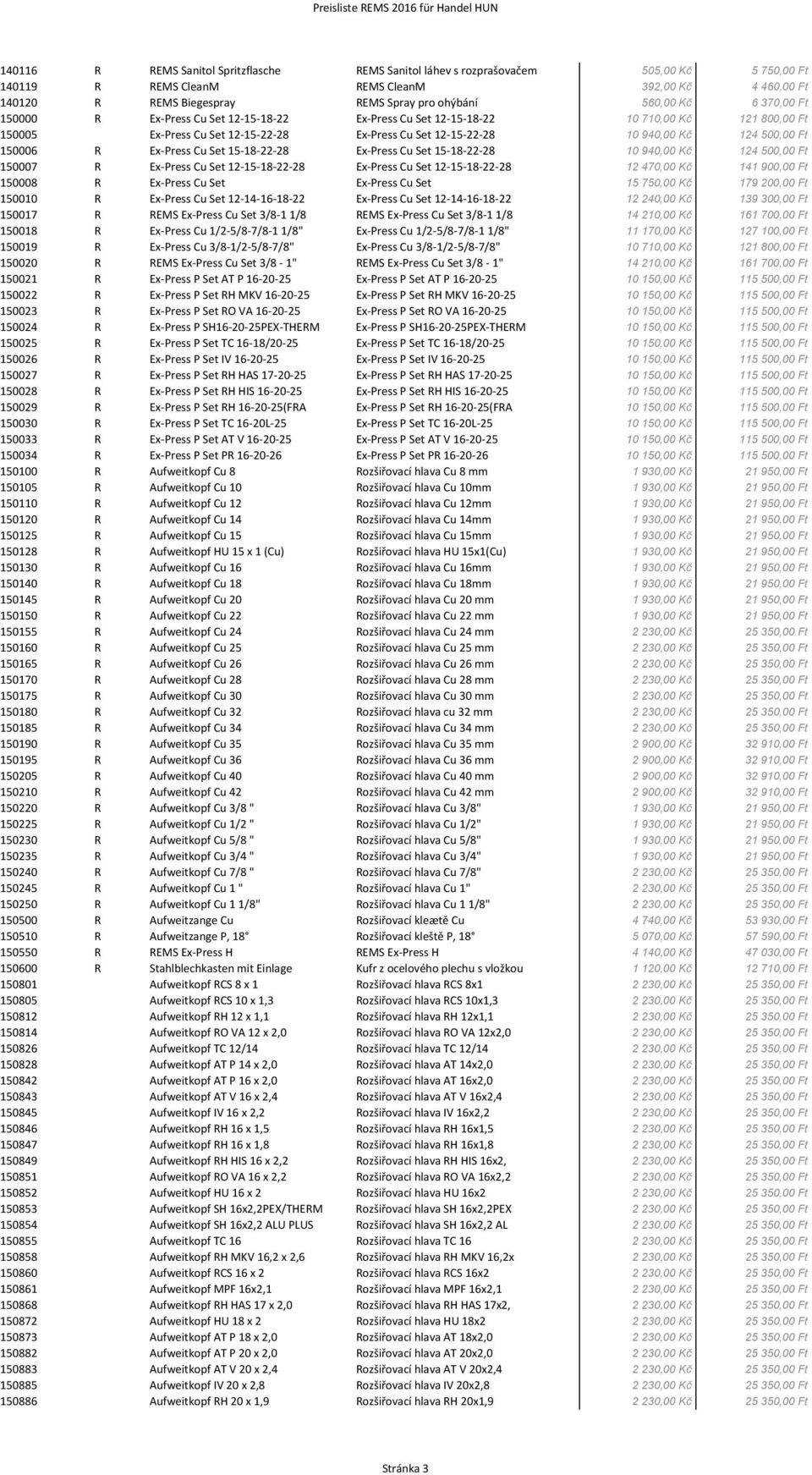 Preisliste REMS 2016 für Handel HUN

| | | | | | |
|---|---|---|---|---|---|
| 140116 | R | REMS Sanitol Spritzflasche | REMS Sanitol láhev s rozprašovačem | 505,00 Kč | 5 750,00 Ft |
| 140119 | R | REMS CleanM | REMS CleanM | 392,00 Kč | 4 460,00 Ft |
| 140120 | R | REMS Biegespray | REMS Spray pro ohýbání | 560,00 Kč | 6 370,00 Ft |
| 150000 | R | Ex-Press Cu Set 12-15-18-22 | Ex-Press Cu Set 12-15-18-22 | 10 710,00 Kč | 121 800,00 Ft |
| 150005 | | Ex-Press Cu Set 12-15-22-28 | Ex-Press Cu Set 12-15-22-28 | 10 940,00 Kč | 124 500,00 Ft |
| 150006 | R | Ex-Press Cu Set 15-18-22-28 | Ex-Press Cu Set 15-18-22-28 | 10 940,00 Kč | 124 500,00 Ft |
| 150007 | R | Ex-Press Cu Set 12-15-18-22-28 | Ex-Press Cu Set 12-15-18-22-28 | 12 470,00 Kč | 141 900,00 Ft |
| 150008 | R | Ex-Press Cu Set | Ex-Press Cu Set | 15 750,00 Kč | 179 200,00 Ft |
| 150010 | R | Ex-Press Cu Set 12-14-16-18-22 | Ex-Press Cu Set 12-14-16-18-22 | 12 240,00 Kč | 139 300,00 Ft |
| 150017 | R | REMS Ex-Press Cu Set 3/8-1 1/8 | REMS Ex-Press Cu Set 3/8-1 1/8 | 14 210,00 Kč | 161 700,00 Ft |
| 150018 | R | Ex-Press Cu 1/2-5/8-7/8-1 1/8" | Ex-Press Cu 1/2-5/8-7/8-1 1/8" | 11 170,00 Kč | 127 100,00 Ft |
| 150019 | R | Ex-Press Cu 3/8-1/2-5/8-7/8" | Ex-Press Cu 3/8-1/2-5/8-7/8" | 10 710,00 Kč | 121 800,00 Ft |
| 150020 | R | REMS Ex-Press Cu Set 3/8 - 1" | REMS Ex-Press Cu Set 3/8 - 1" | 14 210,00 Kč | 161 700,00 Ft |
| 150021 | R | Ex-Press P Set AT P 16-20-25 | Ex-Press P Set AT P 16-20-25 | 10 150,00 Kč | 115 500,00 Ft |
| 150022 | R | Ex-Press P Set RH MKV 16-20-25 | Ex-Press P Set RH MKV 16-20-25 | 10 150,00 Kč | 115 500,00 Ft |
| 150023 | R | Ex-Press P Set RO VA 16-20-25 | Ex-Press P Set RO VA 16-20-25 | 10 150,00 Kč | 115 500,00 Ft |
| 150024 | R | Ex-Press P SH16-20-25PEX-THERM | Ex-Press P SH16-20-25PEX-THERM | 10 150,00 Kč | 115 500,00 Ft |
| 150025 | R | Ex-Press P Set TC 16-18/20-25 | Ex-Press P Set TC 16-18/20-25 | 10 150,00 Kč | 115 500,00 Ft |
| 150026 | R | Ex-Press P Set IV 16-20-25 | Ex-Press P Set IV 16-20-25 | 10 150,00 Kč | 115 500,00 Ft |
| 150027 | R | Ex-Press P Set RH HAS 17-20-25 | Ex-Press P Set RH HAS 17-20-25 | 10 150,00 Kč | 115 500,00 Ft |
| 150028 | R | Ex-Press P Set RH HIS 16-20-25 | Ex-Press P Set RH HIS 16-20-25 | 10 150,00 Kč | 115 500,00 Ft |
| 150029 | R | Ex-Press P Set RH 16-20-25(FRA | Ex-Press P Set RH 16-20-25(FRA | 10 150,00 Kč | 115 500,00 Ft |
| 150030 | R | Ex-Press P Set TC 16-20L-25 | Ex-Press P Set TC 16-20L-25 | 10 150,00 Kč | 115 500,00 Ft |
| 150033 | R | Ex-Press P Set AT V 16-20-25 | Ex-Press P Set AT V 16-20-25 | 10 150,00 Kč | 115 500,00 Ft |
| 150034 | R | Ex-Press P Set PR 16-20-26 | Ex-Press P Set PR 16-20-26 | 10 150,00 Kč | 115 500,00 Ft |
| 150100 | R | Aufweitkopf Cu 8 | Rozšiřovací hlava Cu 8 mm | 1 930,00 Kč | 21 950,00 Ft |
| 150105 | R | Aufweitkopf Cu 10 | Rozšiřovací hlava Cu 10mm | 1 930,00 Kč | 21 950,00 Ft |
| 150110 | R | Aufweitkopf Cu 12 | Rozšiřovací hlava Cu 12mm | 1 930,00 Kč | 21 950,00 Ft |
| 150120 | R | Aufweitkopf Cu 14 | Rozšiřovací hlava Cu 14mm | 1 930,00 Kč | 21 950,00 Ft |
| 150125 | R | Aufweitkopf Cu 15 | Rozšiřovací hlava Cu 15mm | 1 930,00 Kč | 21 950,00 Ft |
| 150128 | R | Aufweitkopf HU 15 x 1 (Cu) | Rozšiřovací hlava HU 15x1(Cu) | 1 930,00 Kč | 21 950,00 Ft |
| 150130 | R | Aufweitkopf Cu 16 | Rozšiřovací hlava Cu 16mm | 1 930,00 Kč | 21 950,00 Ft |
| 150140 | R | Aufweitkopf Cu 18 | Rozšiřovací hlava Cu 18mm | 1 930,00 Kč | 21 950,00 Ft |
| 150145 | R | Aufweitkopf Cu 20 | Rozšiřovací hlava Cu 20 mm | 1 930,00 Kč | 21 950,00 Ft |
| 150150 | R | Aufweitkopf Cu 22 | Rozšiřovací hlava Cu 22 mm | 1 930,00 Kč | 21 950,00 Ft |
| 150155 | R | Aufweitkopf Cu 24 | Rozšiřovací hlava Cu 24 mm | 2 230,00 Kč | 25 350,00 Ft |
| 150160 | R | Aufweitkopf Cu 25 | Rozšiřovací hlava Cu 25 mm | 2 230,00 Kč | 25 350,00 Ft |
| 150165 | R | Aufweitkopf Cu 26 | Rozšiřovací hlava Cu 26 mm | 2 230,00 Kč | 25 350,00 Ft |
| 150170 | R | Aufweitkopf Cu 28 | Rozšiřovací hlava Cu 28 mm | 2 230,00 Kč | 25 350,00 Ft |
| 150175 | R | Aufweitkopf Cu 30 | Rozšiřovací hlava Cu 30 mm | 2 230,00 Kč | 25 350,00 Ft |
| 150180 | R | Aufweitkopf Cu 32 | Rozšiřovací hlava cu 32 mm | 2 230,00 Kč | 25 350,00 Ft |
| 150185 | R | Aufweitkopf Cu 34 | Rozšiřovací hlava Cu 34 mm | 2 230,00 Kč | 25 350,00 Ft |
| 150190 | R | Aufweitkopf Cu 35 | Rozšiřovací hlava Cu 35 mm | 2 900,00 Kč | 32 910,00 Ft |
| 150195 | R | Aufweitkopf Cu 36 | Rozšiřovací hlava Cu 36 mm | 2 900,00 Kč | 32 910,00 Ft |
| 150205 | R | Aufweitkopf Cu 40 | Rozšiřovací hlava Cu 40 mm | 2 900,00 Kč | 32 910,00 Ft |
| 150210 | R | Aufweitkopf Cu 42 | Rozšiřovací hlava Cu 42 mm | 2 900,00 Kč | 32 910,00 Ft |
| 150220 | R | Aufweitkopf Cu 3/8 " | Rozšiřovací hlava Cu 3/8" | 1 930,00 Kč | 21 950,00 Ft |
| 150225 | R | Aufweitkopf Cu 1/2 " | Rozšiřovací hlava Cu 1/2" | 1 930,00 Kč | 21 950,00 Ft |
| 150230 | R | Aufweitkopf Cu 5/8 " | Rozšiřovací hlava Cu 5/8" | 1 930,00 Kč | 21 950,00 Ft |
| 150235 | R | Aufweitkopf Cu 3/4 " | Rozšiřovací hlava Cu 3/4" | 14 210,00 Kč | 161 700,00 Ft |
| 150240 | R | Aufweitkopf Cu 7/8 " | Rozšiřovací hlava Cu 7/8" | 2 230,00 Kč | 25 350,00 Ft |
| 150245 | R | Aufweitkopf Cu 1 " | Rozšiřovací hlava Cu 1" | 2 230,00 Kč | 25 350,00 Ft |
| 150250 | R | Aufweitkopf Cu 1 1/8" | Rozšiřovací hlava Cu 1 1/8" | 2 230,00 Kč | 25 350,00 Ft |
| 150500 | R | Aufweitzange Cu | Rozšiřovací kleætě Cu | 4 740,00 Kč | 53 930,00 Ft |
| 150510 | R | Aufweitzange P, 18° | Rozšiřovací kleště P, 18° | 5 070,00 Kč | 57 590,00 Ft |
| 150550 | R | REMS Ex-Press H | REMS Ex-Press H | 4 140,00 Kč | 47 030,00 Ft |
| 150600 | R | Stahlblechkasten mit Einlage | Kufr z ocelového plechu s vložkou | 1 120,00 Kč | 12 710,00 Ft |
| 150801 | | Aufweitkopf RCS 8 x 1 | Rozšiřovací hlava RCS 8x1 | 2 230,00 Kč | 25 350,00 Ft |
| 150805 | | Aufweitkopf RCS 10 x 1,3 | Rozšiřovací hlava RCS 10x1,3 | 2 230,00 Kč | 25 350,00 Ft |
| 150812 | | Aufweitkopf RH 12 x 1,1 | Rozšiřovací hlava RH 12x1,1 | 2 230,00 Kč | 25 350,00 Ft |
| 150814 | | Aufweitkopf RO VA 12 x 2,0 | Rozšiřovací hlava RO VA 12x2,0 | 2 230,00 Kč | 25 350,00 Ft |
| 150826 | | Aufweitkopf TC 12/14 | Rozšiřovací hlava TC 12/14 | 2 230,00 Kč | 25 350,00 Ft |
| 150828 | | Aufweitkopf AT P 14 x 2,0 | Rozšiřovací hlava AT 14x2,0 | 2 230,00 Kč | 25 350,00 Ft |
| 150842 | | Aufweitkopf AT P 16 x 2,0 | Rozšiřovací hlava AT 16x2,0 | 2 230,00 Kč | 25 350,00 Ft |
| 150843 | | Aufweitkopf AT V 16 x 2,4 | Rozšiřovací hlava AT V 16x2,4 | 2 230,00 Kč | 25 350,00 Ft |
| 150845 | | Aufweitkopf IV 16 x 2,2 | Rozšiřovací hlava IV 16x2,2 | 2 230,00 Kč | 25 350,00 Ft |
| 150846 | | Aufweitkopf RH 16 x 1,5 | Rozšiřovací hlava RH 16x1,5 | 2 230,00 Kč | 25 350,00 Ft |
| 150847 | | Aufweitkopf RH 16 x 1,8 | Rozšiřovací hlava RH 16x1,8 | 2 230,00 Kč | 25 350,00 Ft |
| 150849 | | Aufweitkopf RH HIS 16 x 2,2 | Rozšiřovací hlava RH HIS 16x2, | 2 230,00 Kč | 25 350,00 Ft |
| 150851 | | Aufweitkopf RO VA 16 x 2,2 | Rozšiřovací hlava RO VA 16x2,2 | 2 230,00 Kč | 25 350,00 Ft |
| 150852 | | Aufweitkopf HU 16 x 2 | Rozšiřovací hlava HU 16x2 | 2 230,00 Kč | 25 350,00 Ft |
| 150853 | | Aufweitkopf SH 16x2,2PEX/THERM | Rozšiřovací hlava SH 16x2,2PEX | 2 230,00 Kč | 25 350,00 Ft |
| 150854 | | Aufweitkopf SH 16x2,2 ALU PLUS | Rozšiřovací hlava SH 16x2,2 AL | 2 230,00 Kč | 25 350,00 Ft |
| 150855 | | Aufweitkopf TC 16 | Rozšiřovací hlava TC 16 | 2 230,00 Kč | 25 350,00 Ft |
| 150858 | | Aufweitkopf RH MKV 16,2 x 2,6 | Rozšiřovací hlava RH MKV 16,2x | 2 230,00 Kč | 25 350,00 Ft |
| 150860 | | Aufweitkopf RCS 16 x 2 | Rozšiřovací hlava RCS 16x2 | 2 230,00 Kč | 25 350,00 Ft |
| 150861 | | Aufweitkopf MPF 16x2,1 | Rozšiřovací hlava MPF 16x2,1 | 2 230,00 Kč | 25 350,00 Ft |
| 150868 | | Aufweitkopf RH HAS 17 x 2,0 | Rozšiřovací hlava RH HAS 17x2, | 2 230,00 Kč | 25 350,00 Ft |
| 150872 | | Aufweitkopf HU 18 x 2 | Rozšiřovací hlava HU 18x2 | 2 230,00 Kč | 25 350,00 Ft |
| 150873 | | Aufweitkopf AT P 18 x 2,0 | Rozšiřovací hlava AT 18x2,0 | 2 230,00 Kč | 25 350,00 Ft |
| 150882 | | Aufweitkopf AT P 20 x 2,0 | Rozšiřovací hlava AT 20x2,0 | 2 230,00 Kč | 25 350,00 Ft |
| 150883 | | Aufweitkopf AT V 20 x 2,4 | Rozšiřovací hlava AT V 20x2,4 | 2 230,00 Kč | 25 350,00 Ft |
| 150885 | | Aufweitkopf IV 20 x 2,8 | Rozšiřovací hlava IV 20x2,8 | 2 230,00 Kč | 25 350,00 Ft |
| 150886 | | Aufweitkopf RH 20 x 1,9 | Rozšiřovací hlava RH 20x1,9 | 2 230,00 Kč | 25 350,00 Ft |

Stránka 3